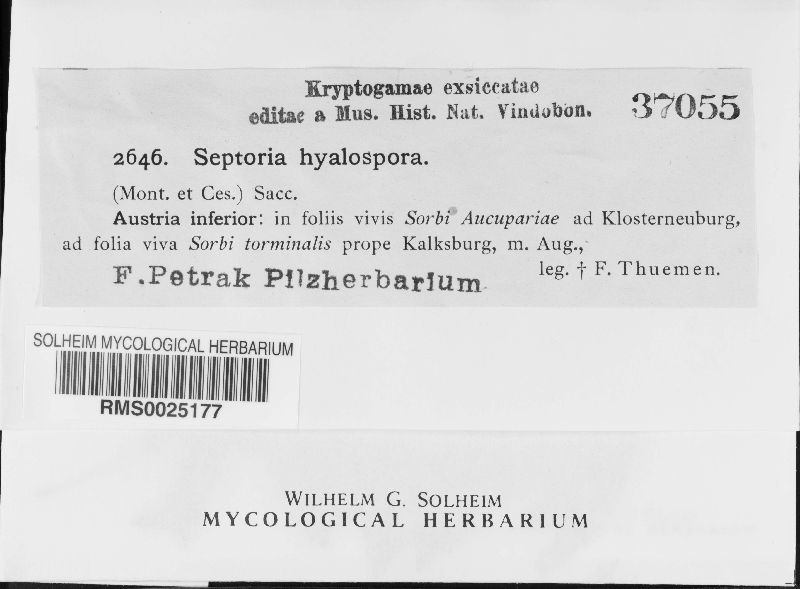 Kryptogamae exsiccatae
editae a Mus. Hist. Nat. Vindobon.

37055

2646. Septoria hyalospora.

(Mont. et Ces.) Sacc.

Austria inferior: in foliis vivis Sorbi Aucupariae ad Klosterneuburg, ad folia viva Sorbi torminalis prope Kalksburg, m. Aug., leg. † F. Thuemen.

F.Petrak Pilzherbarium

SOLHEIM MYCOLOGICAL HERBARIUM
RMS0025177

WILHELM G. SOLHEIM
MYCOLOGICAL HERBARIUM